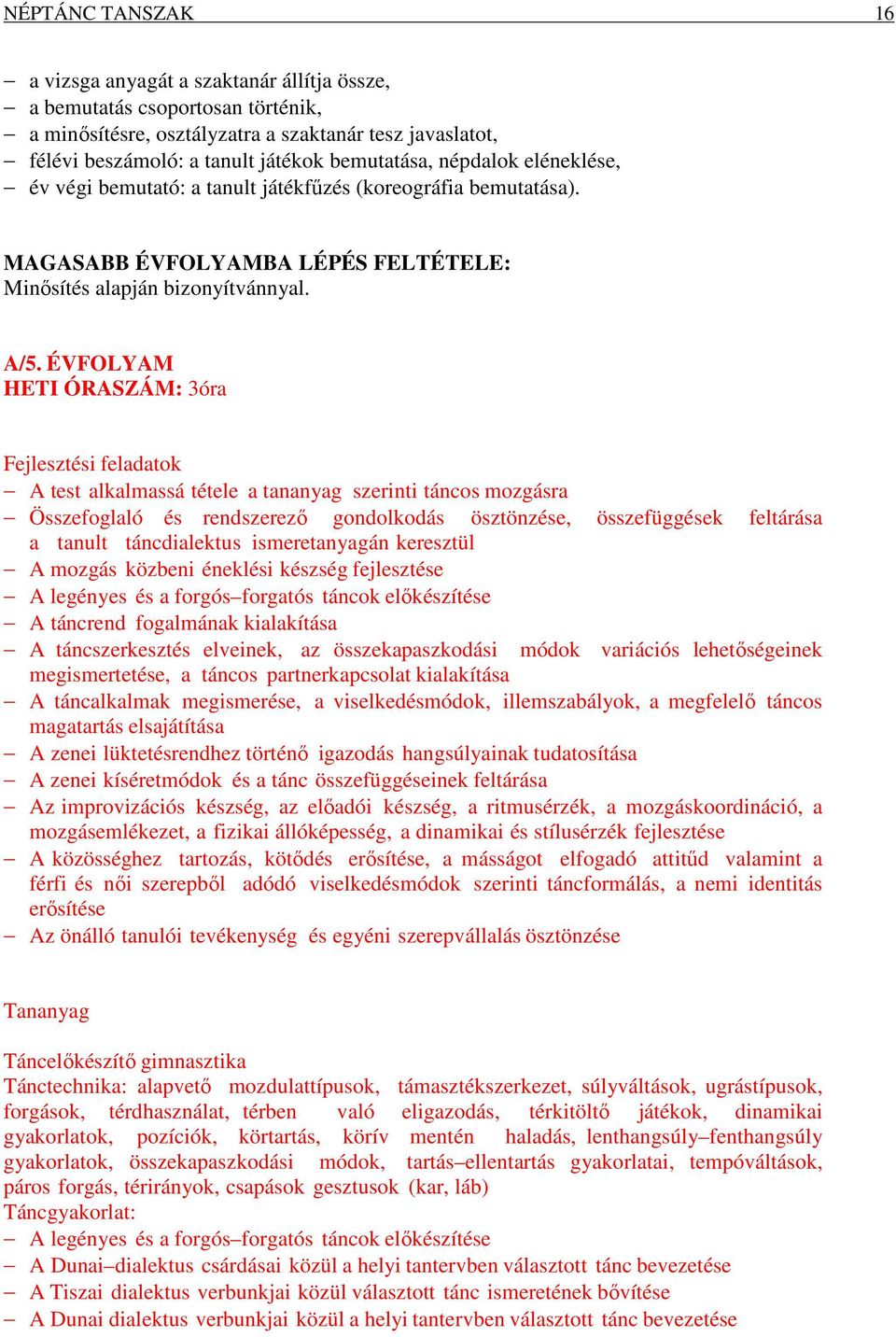 NÉPTÁNC TANSZAK 16

– a vizsga anyagát a szaktanár állítja össze,
– a bemutatás csoportosan történik,
– a minősítésre, osztályzatra a szaktanár tesz javaslatot,
– félévi beszámoló: a tanult játékok bemutatása, népdalok eléneklése,
– év végi bemutató: a tanult játékfűzés (koreográfia bemutatása).

MAGASABB ÉVFOLYAMBA LÉPÉS FELTÉTELE:
Minősítés alapján bizonyítvánnyal.

A/5. ÉVFOLYAM
HETI ÓRASZÁM: 3óra

Fejlesztési feladatok
– A test alkalmassá tétele a tananyag szerinti táncos mozgásra
– Összefoglaló és rendszerező gondolkodás ösztönzése, összefüggések feltárása a tanult táncdialektus ismeretanyagán keresztül
– A mozgás közbeni éneklési készség fejlesztése
– A legényes és a forgós–forgatós táncok előkészítése
– A táncrend fogalmának kialakítása
– A táncszerkesztés elveinek, az összekapaszkodási módok variációs lehetőségeinek megismertetése, a táncos partnerkapcsolat kialakítása
– A táncalkalmak megismerése, a viselkedésmódok, illemszabályok, a megfelelő táncos magatartás elsajátítása
– A zenei lüktetésrendhez történő igazodás hangsúlyainak tudatosítása
– A zenei kíséretmódok és a tánc összefüggéseinek feltárása
– Az improvizációs készség, az előadói készség, a ritmusérzék, a mozgáskoordináció, a mozgásemlékezet, a fizikai állóképesség, a dinamikai és stílusérzék fejlesztése
– A közösséghez tartozás, kötődés erősítése, a másságot elfogadó attitűd valamint a férfi és női szerepből adódó viselkedésmódok szerinti táncformálás, a nemi identitás erősítése
– Az önálló tanulói tevékenység és egyéni szerepvállalás ösztönzése

Tananyag

Táncelőkészítő gimnasztika
Tánctechnika: alapvető mozdulattípusok, támasztékszerkezet, súlyváltások, ugrástípusok, forgások, térdhasználat, térben való eligazodás, térkitöltő játékok, dinamikai gyakorlatok, pozíciók, körtartás, körív mentén haladás, lenthangsúly–fenthangsúly gyakorlatok, összekapaszkodási módok, tartás–ellentartás gyakorlatai, tempóváltások, páros forgás, térirányok, csapások gesztusok (kar, láb)
Táncgyakorlat:
– A legényes és a forgós–forgatós táncok előkészítése
– A Dunai–dialektus csárdásai közül a helyi tantervben választott tánc bevezetése
– A Tiszai dialektus verbunkjai közül választott tánc ismeretének bővítése
– A Dunai dialektus verbunkjai közül a helyi tantervben választott tánc bevezetése